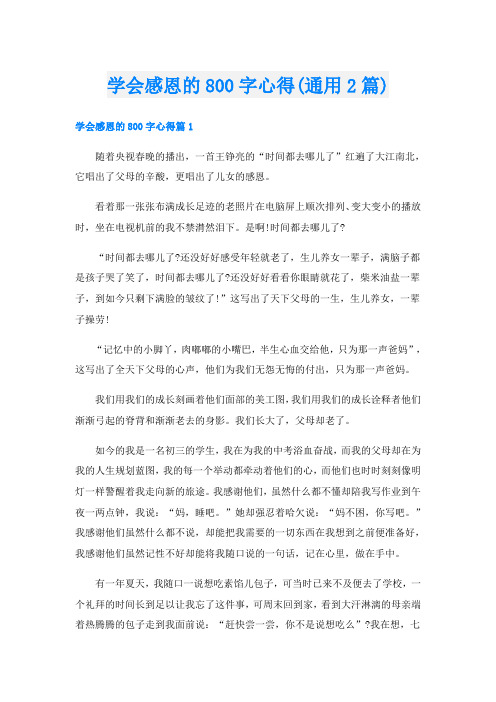 学会感恩的800字心得(通用2篇)

学会感恩的800字心得篇1

随着央视春晚的播出，一首王铮亮的“时间都去哪儿了”红遍了大江南北，它唱出了父母的辛酸，更唱出了儿女的感恩。

看着那一张张布满成长足迹的老照片在电脑屏上顺次排列、变大变小的播放时，坐在电视机前的我不禁潸然泪下。是啊!时间都去哪儿了?

“时间都去哪儿了?还没好好感受年轻就老了，生儿养女一辈子，满脑子都是孩子哭了笑了，时间都去哪儿了?还没好好看看你眼睛就花了，柴米油盐一辈子，到如今只剩下满脸的皱纹了!”这写出了天下父母的一生，生儿养女，一辈子操劳!

“记忆中的小脚丫，肉嘟嘟的小嘴巴，半生心血交给他，只为那一声爸妈”，这写出了全天下父母的心声，他们为我们无怨无悔的付出，只为那一声爸妈。

我们用我们的成长刻画着他们面部的美工图，我们用我们的成长诠释者他们渐渐弓起的脊背和渐渐老去的身影。我们长大了，父母却老了。

如今的我是一名初三的学生，我在为我的中考浴血奋战，而我的父母却在为我的人生规划蓝图，我的每一个举动都牵动着他们的心，而他们也时时刻刻像明灯一样警醒着我走向新的旅途。我感谢他们，虽然什么都不懂却陪我写作业到午夜一两点钟，我说：“妈，睡吧。”她却强忍着哈欠说：“妈不困，你写吧。”我感谢他们虽然什么都不说，却能把我需要的一切东西在我想到之前便准备好，我感谢他们虽然记性不好却能将我随口说的一句话，记在心里，做在手中。

有一年夏天，我随口一说想吃素馅儿包子，可当时已来不及便去了学校，一个礼拜的时间长到足以让我忘了这件事，可周末回到家，看到大汗淋漓的母亲端着热腾腾的包子走到我面前说：“赶快尝一尝，你不是说想吃么”?我在想，七